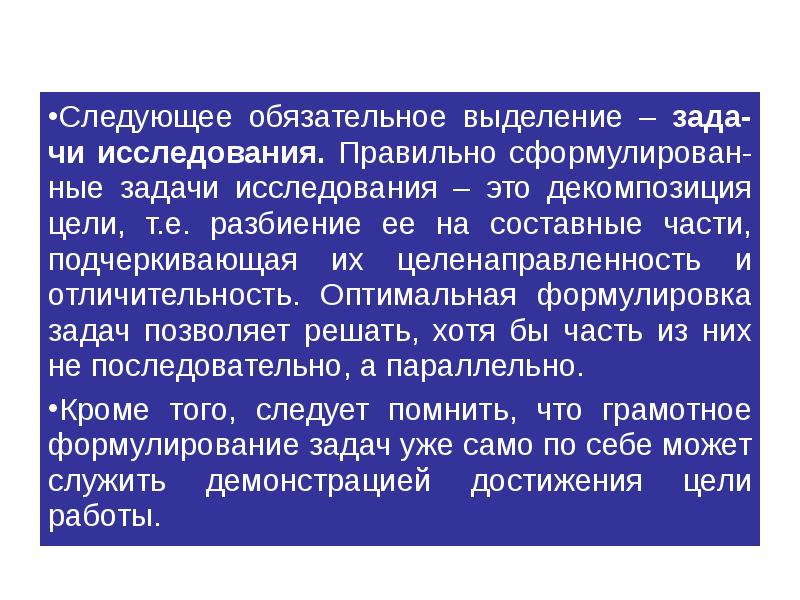 •Следующее обязательное выделение – задачи исследования. Правильно сформулированные задачи исследования – это декомпозиция цели, т.е. разбиение ее на составные части, подчеркивающая их целенаправленность и отличительность. Оптимальная формулировка задач позволяет решать, хотя бы часть из них не последовательно, а параллельно.

•Кроме того, следует помнить, что грамотное формулирование задач уже само по себе может служить демонстрацией достижения цели работы.